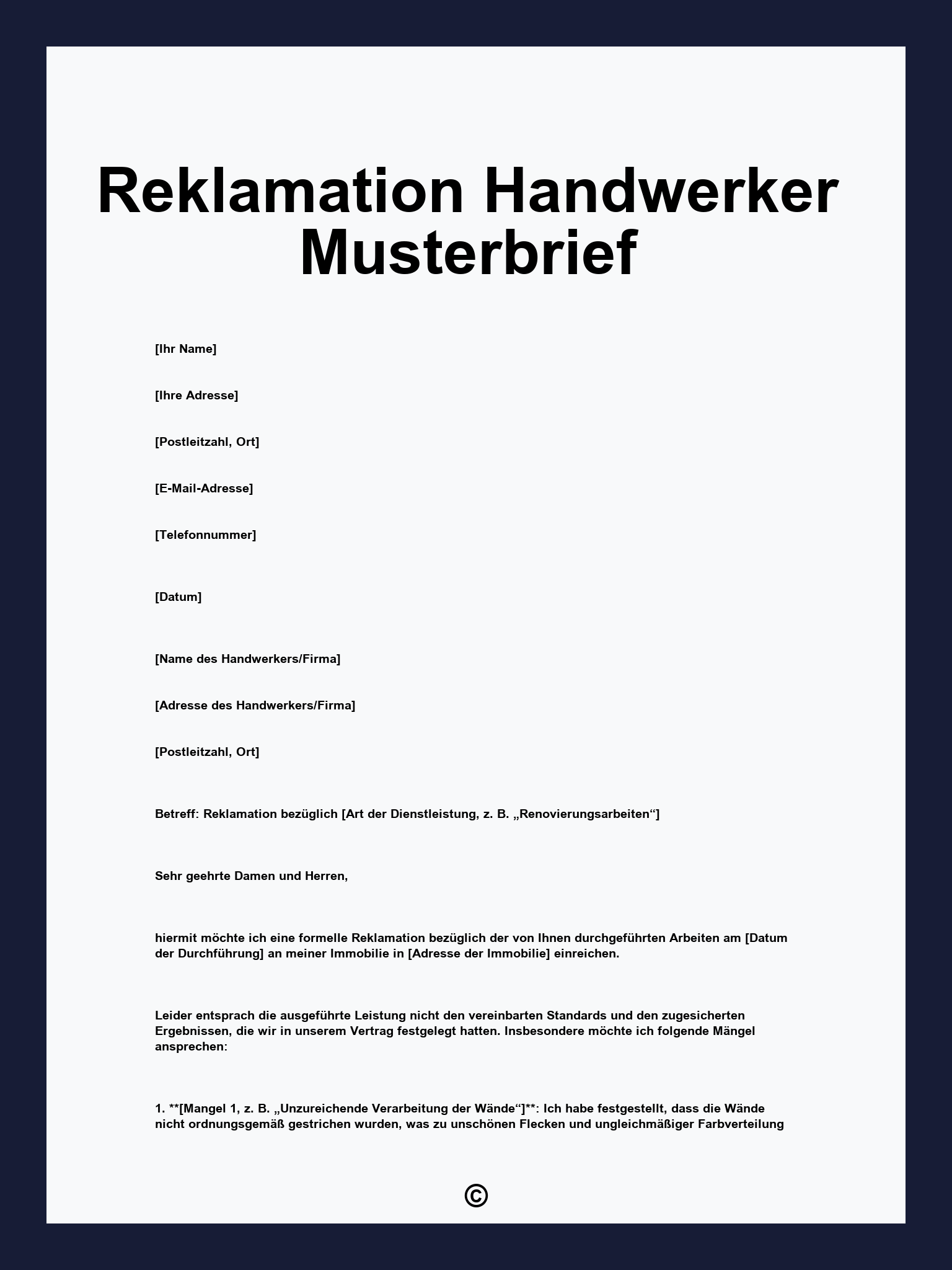 Reklamation Handwerker Musterbrief

[Ihr Name]

[Ihre Adresse]

[Postleitzahl, Ort]

[E-Mail-Adresse]

[Telefonnummer]

[Datum]

[Name des Handwerkers/Firma]

[Adresse des Handwerkers/Firma]

[Postleitzahl, Ort]

Betreff: Reklamation bezüglich [Art der Dienstleistung, z. B. „Renovierungsarbeiten“]

Sehr geehrte Damen und Herren,

hiermit möchte ich eine formelle Reklamation bezüglich der von Ihnen durchgeführten Arbeiten am [Datum der Durchführung] an meiner Immobilie in [Adresse der Immobilie] einreichen.

Leider entsprach die ausgeführte Leistung nicht den vereinbarten Standards und den zugesicherten Ergebnissen, die wir in unserem Vertrag festgelegt hatten. Insbesondere möchte ich folgende Mängel ansprechen:

1. **[Mangel 1, z. B. „Unzureichende Verarbeitung der Wände“]**: Ich habe festgestellt, dass die Wände nicht ordnungsgemäß gestrichen wurden, was zu unschönen Flecken und ungleichmäßiger Farbverteilung

©